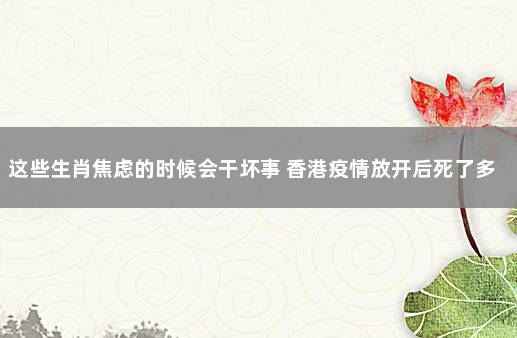 这些生肖焦虑的时候会干坏事 香港疫情放开后死了多